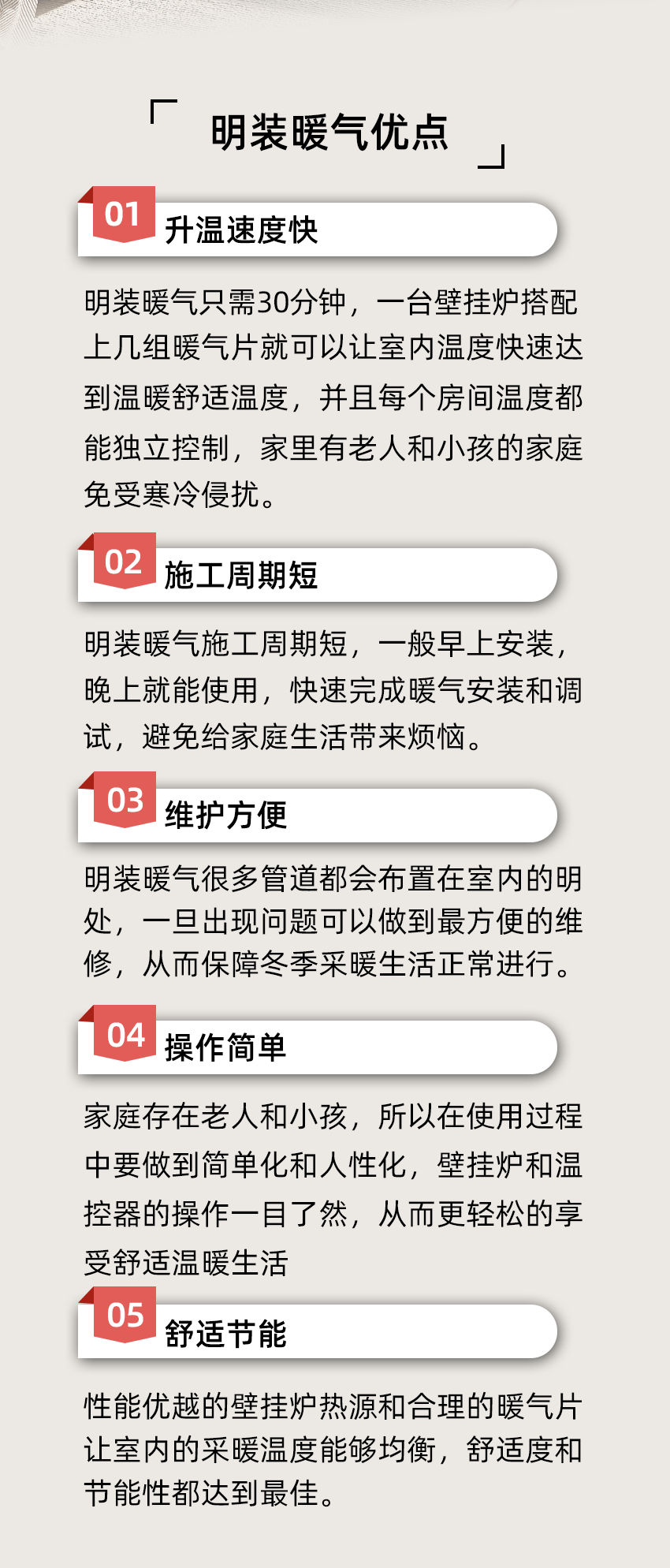 明装暖气优点

01 升温速度快

明装暖气只需30分钟，一台壁挂炉搭配上几组暖气片就可以让室内温度快速达到温暖舒适温度，并且每个房间温度都能独立控制，家里有老人和小孩的家庭免受寒冷侵扰。

02 施工周期短

明装暖气施工周期短，一般早上安装，晚上就能使用，快速完成暖气安装和调试，避免给家庭生活带来烦恼。

03 维护方便

明装暖气很多管道都会布置在室内的明处，一旦出现问题可以做到最方便的维修，从而保障冬季采暖生活正常进行。

04 操作简单

家庭存在老人和小孩，所以在使用过程中要做到简单化和人性化，壁挂炉和温控器的操作一目了然，从而更轻松的享受舒适温暖生活

05 舒适节能

性能优越的壁挂炉热源和合理的暖气片让室内的采暖温度能够均衡，舒适度和节能性都达到最佳。